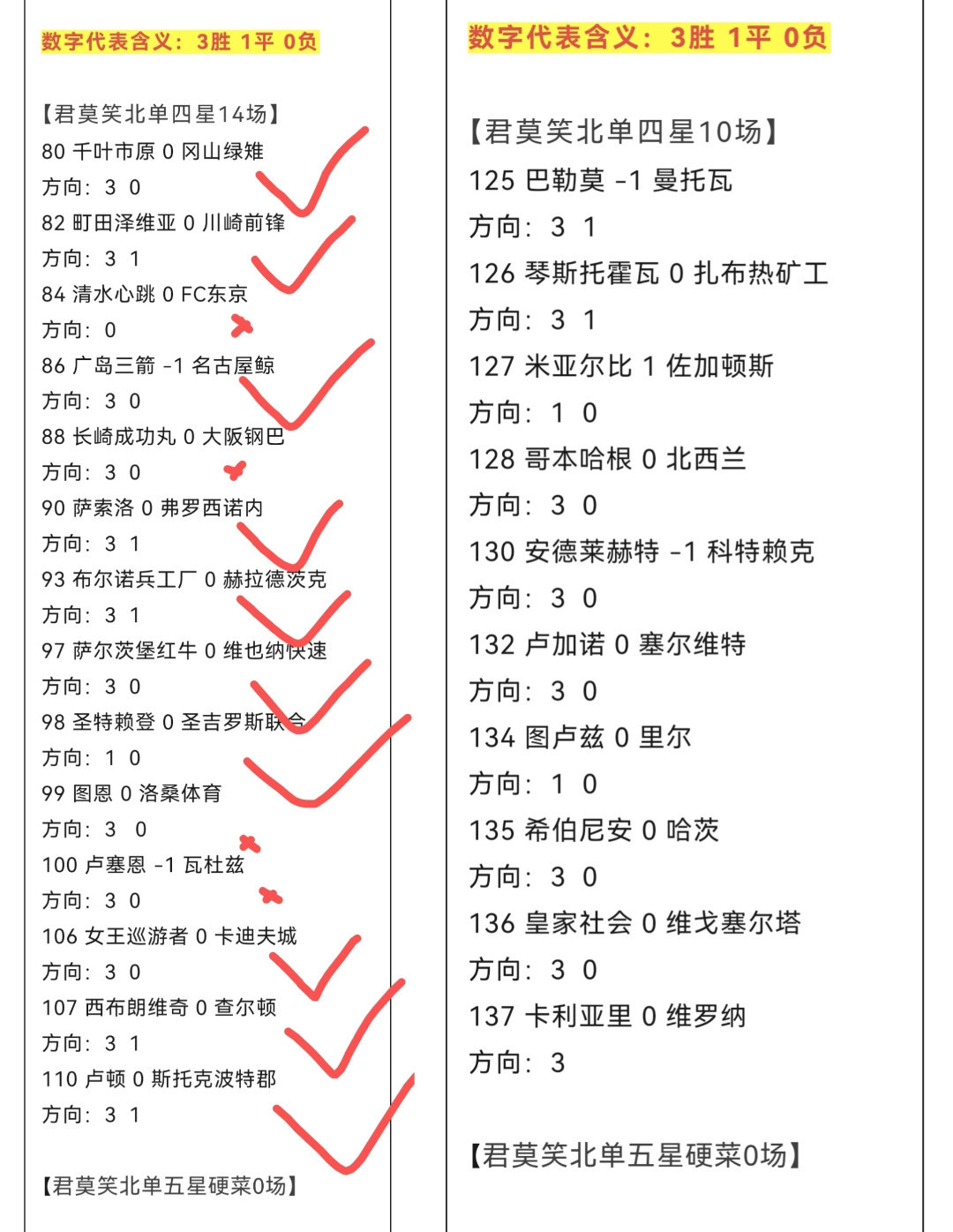 数字代表含义：3胜 1平 0负

【君莫笑北单四星14场】
80 千叶市原 0 冈山绿雉
方向：3 0
82 町田泽维亚 0 川崎前锋
方向：3 1
84 清水心跳 0 FC东京
方向：0
86 广岛三箭 -1 名古屋鲸
方向：3 0
88 长崎成功丸 0 大阪钢巴
方向：3 0
90 萨索洛 0 弗罗西诺内
方向：3 1
93 布尔诺兵工厂 0 赫拉德茨克
方向：3 1
97 萨尔茨堡红牛 0 维也纳快速
方向：3 0
98 圣特赖登 0 圣吉罗斯联合
方向：1 0
99 图恩 0 洛桑体育
方向：3 0
100 卢塞恩 -1 瓦杜兹
方向：3 0
106 女王巡游者 0 卡迪夫城
方向：3 0
107 西布朗维奇 0 查尔顿
方向：3 1
110 卢顿 0 斯托克波特郡
方向：3 1

【君莫笑北单五星硬菜0场】

数字代表含义：3胜 1平 0负

【君莫笑北单四星10场】
125 巴勒莫 -1 曼托瓦
方向：3 1
126 琴斯托霍瓦 0 扎布热矿工
方向：3 1
127 米亚尔比 1 佐加顿斯
方向：1 0
128 哥本哈根 0 北西兰
方向：3 0
130 安德莱赫特 -1 科特赖克
方向：3 0
132 卢加诺 0 塞尔维特
方向：3 0
134 图卢兹 0 里尔
方向：1 0
135 希伯尼安 0 哈茨
方向：3 0
136 皇家社会 0 维戈塞尔塔
方向：3 0
137 卡利亚里 0 维罗纳
方向：3

【君莫笑北单五星硬菜0场】